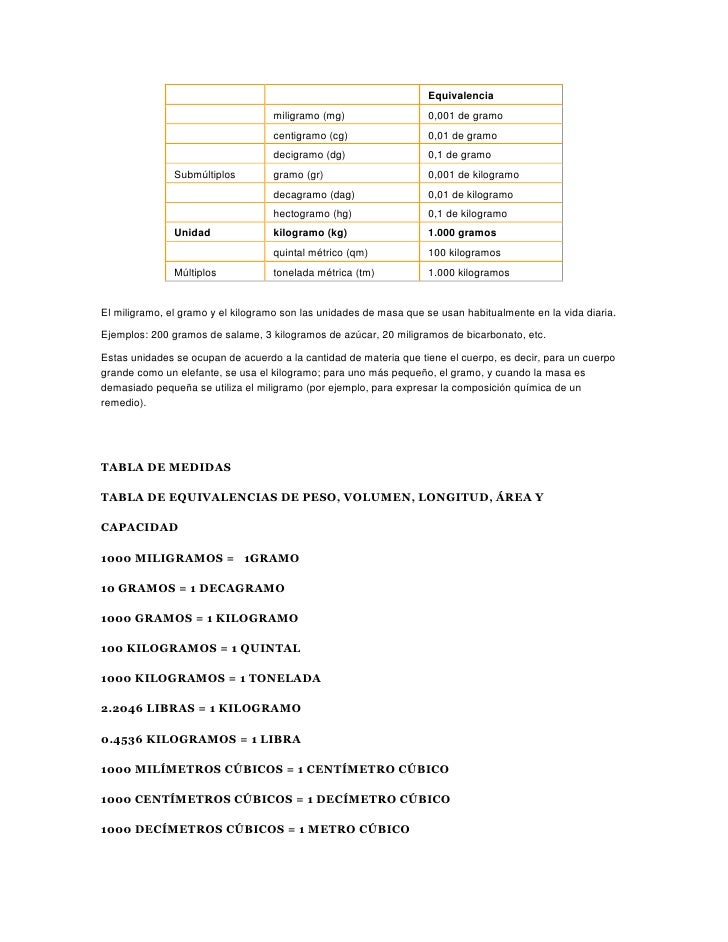 |  |  | Equivalencia |
|---|---|---|
|  | miligramo (mg) | 0,001 de gramo |
|  | centigramo (cg) | 0,01 de gramo |
|  | decigramo (dg) | 0,1 de gramo |
| Submúltiplos | gramo (gr) | 0,001 de kilogramo |
|  | decagramo (dag) | 0,01 de kilogramo |
|  | hectogramo (hg) | 0,1 de kilogramo |
| Unidad | kilogramo (kg) | 1.000 gramos |
|  | quintal métrico (qm) | 100 kilogramos |
| Múltiplos | tonelada métrica (tm) | 1.000 kilogramos |

El miligramo, el gramo y el kilogramo son las unidades de masa que se usan habitualmente en la vida diaria.

Ejemplos: 200 gramos de salame, 3 kilogramos de azúcar, 20 miligramos de bicarbonato, etc.

Estas unidades se ocupan de acuerdo a la cantidad de materia que tiene el cuerpo, es decir, para un cuerpo grande como un elefante, se usa el kilogramo; para uno más pequeño, el gramo, y cuando la masa es demasiado pequeña se utiliza el miligramo (por ejemplo, para expresar la composición química de un remedio).

TABLA DE MEDIDAS

TABLA DE EQUIVALENCIAS DE PESO, VOLUMEN, LONGITUD, ÁREA Y

CAPACIDAD

1000 MILIGRAMOS = 1GRAMO

10 GRAMOS = 1 DECAGRAMO

1000 GRAMOS = 1 KILOGRAMO

100 KILOGRAMOS = 1 QUINTAL

1000 KILOGRAMOS = 1 TONELADA

2.2046 LIBRAS = 1 KILOGRAMO

0.4536 KILOGRAMOS = 1 LIBRA

1000 MILÍMETROS CÚBICOS = 1 CENTÍMETRO CÚBICO

1000 CENTÍMETROS CÚBICOS = 1 DECÍMETRO CÚBICO

1000 DECÍMETROS CÚBICOS = 1 METRO CÚBICO